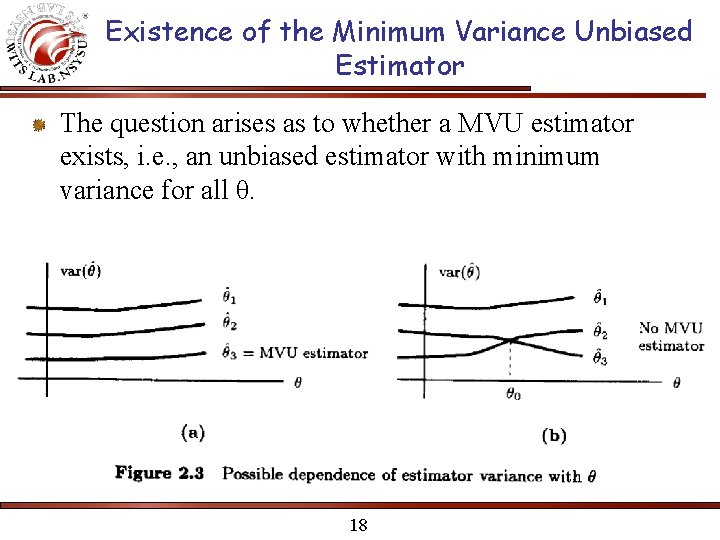 WITS LAB.NSYSU

Existence of the Minimum Variance Unbiased Estimator

The question arises as to whether a MVU estimator exists, i.e., an unbiased estimator with minimum variance for all θ.

$\text{var}(\hat{\theta})$

$\hat{\theta}_1$

$\hat{\theta}_2$

$\hat{\theta}_3$ = MVU estimator

$\theta$

(a)

$\text{var}(\hat{\theta})$

$\hat{\theta}_1$

$\hat{\theta}_2$

$\hat{\theta}_3$

No MVU estimator

$\theta_0$

$\theta$

(b)

Figure 2.3 Possible dependence of estimator variance with $\theta$

18